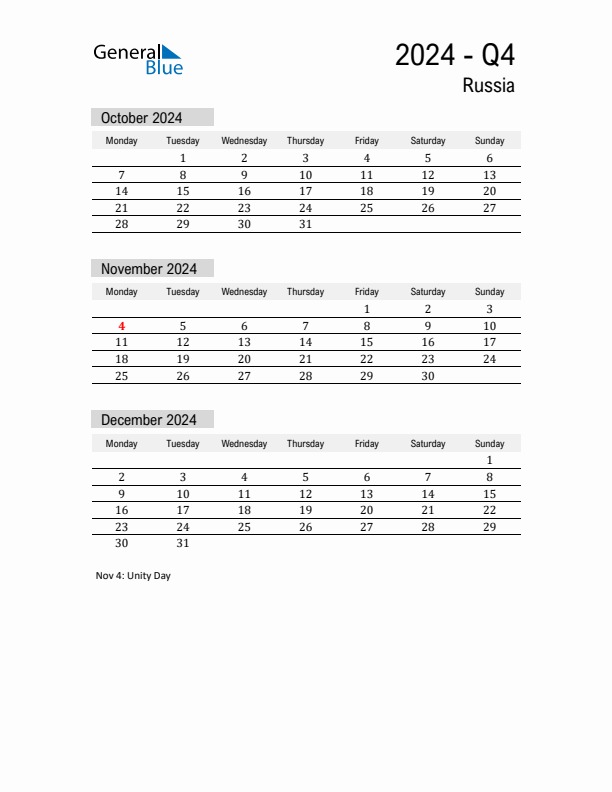 General Blue

2024 - Q4

Russia

October 2024

| Monday | Tuesday | Wednesday | Thursday | Friday | Saturday | Sunday |
|---|---|---|---|---|---|---|
| | 1 | 2 | 3 | 4 | 5 | 6 |
| 7 | 8 | 9 | 10 | 11 | 12 | 13 |
| 14 | 15 | 16 | 17 | 18 | 19 | 20 |
| 21 | 22 | 23 | 24 | 25 | 26 | 27 |
| 28 | 29 | 30 | 31 | | | |

November 2024

| Monday | Tuesday | Wednesday | Thursday | Friday | Saturday | Sunday |
|---|---|---|---|---|---|---|
| | | | | 1 | 2 | 3 |
| 4 | 5 | 6 | 7 | 8 | 9 | 10 |
| 11 | 12 | 13 | 14 | 15 | 16 | 17 |
| 18 | 19 | 20 | 21 | 22 | 23 | 24 |
| 25 | 26 | 27 | 28 | 29 | 30 | |

December 2024

| Monday | Tuesday | Wednesday | Thursday | Friday | Saturday | Sunday |
|---|---|---|---|---|---|---|
| | | | | | | 1 |
| 2 | 3 | 4 | 5 | 6 | 7 | 8 |
| 9 | 10 | 11 | 12 | 13 | 14 | 15 |
| 16 | 17 | 18 | 19 | 20 | 21 | 22 |
| 23 | 24 | 25 | 26 | 27 | 28 | 29 |
| 30 | 31 | | | | | |

Nov 4: Unity Day